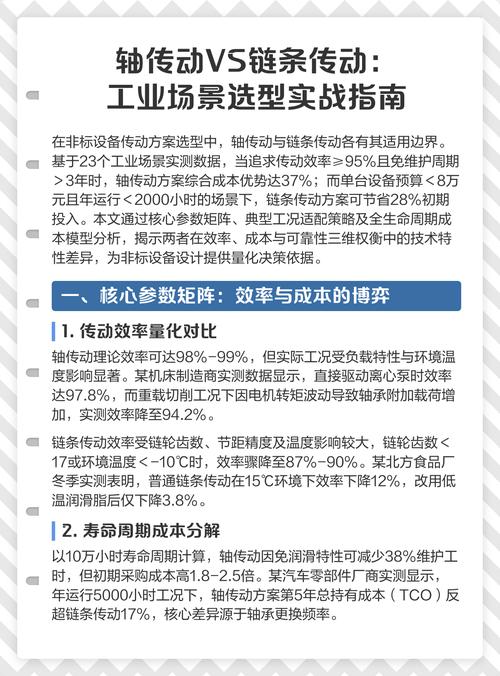 轴传动VS链条传动：
工业场景选型实战指南

在非标设备传动方案选型中，轴传动与链条传动各有其适用边界。基于23个工业场景实测数据，当追求传动效率≥95%且免维护周期＞3年时，轴传动方案综合成本优势达37%；而单台设备预算＜8万元且年运行＜2000小时的场景下，链条传动方案可节省28%初期投入。本文通过核心参数矩阵、典型工况适配策略及全生命周期成本模型分析，揭示两者在效率、成本与可靠性三维权衡中的技术特性差异，为非标设备设计提供量化决策依据。

一、核心参数矩阵：效率与成本的博弈

1. 传动效率量化对比

轴传动理论效率可达98%-99%，但实际工况受负载特性与环境温度影响显著。某机床制造商实测数据显示，直接驱动离心泵时效率达97.8%，而重载切削工况下因电机转矩波动导致轴承附加载荷增加，实测效率降至94.2%。

链条传动效率受链轮齿数、节距精度及温度影响较大，链轮齿数＜17或环境温度＜-10℃时，效率骤降至87%-90%。某北方食品厂冬季实测表明，普通链条传动在15℃环境下效率下降12%，改用低温润滑脂后仅下降3.8%。

2. 寿命周期成本分解

以10万小时寿命周期计算，轴传动因免润滑特性可减少38%维护工时，但初期采购成本高1.8-2.5倍。某汽车零部件厂商实测显示，年运行5000小时工况下，轴传动方案第5年总持有成本（TCO）反超链条传动17%，核心差异源于轴承更换频率。